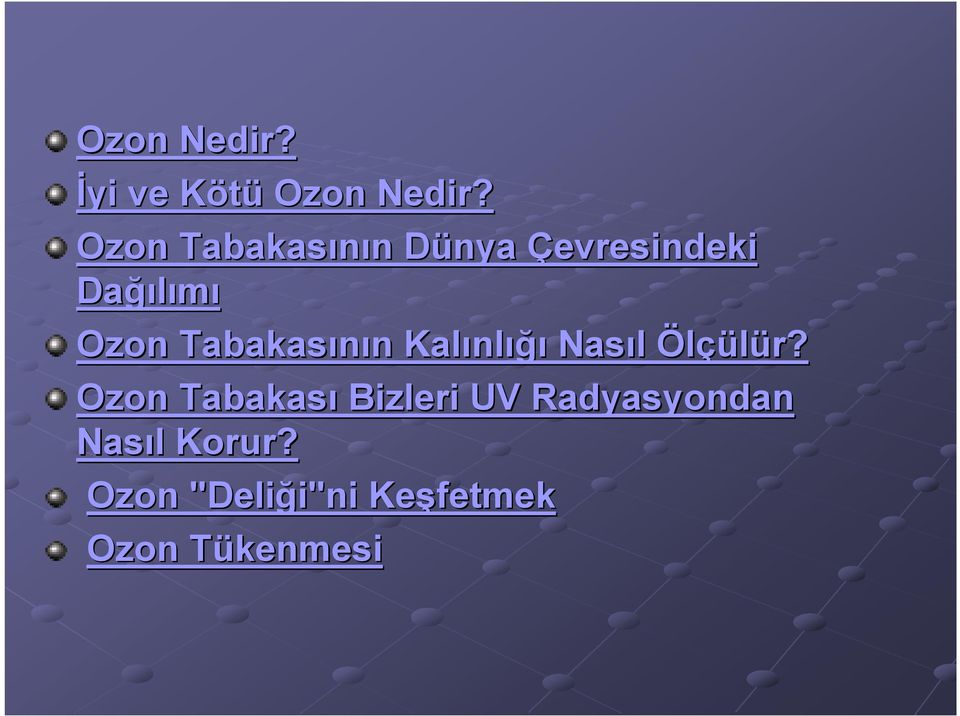 Ozon Nedir?
İyi ve Kötü Ozon Nedir?
Ozon Tabakasının Dünya Çevresindeki Dağılımı
Ozon Tabakasının Kalınlığı Nasıl Ölçülür?
Ozon Tabakası Bizleri UV Radyasyondan Nasıl Korur?
Ozon "Deliği"ni Keşfetmek
Ozon Tükenmesi